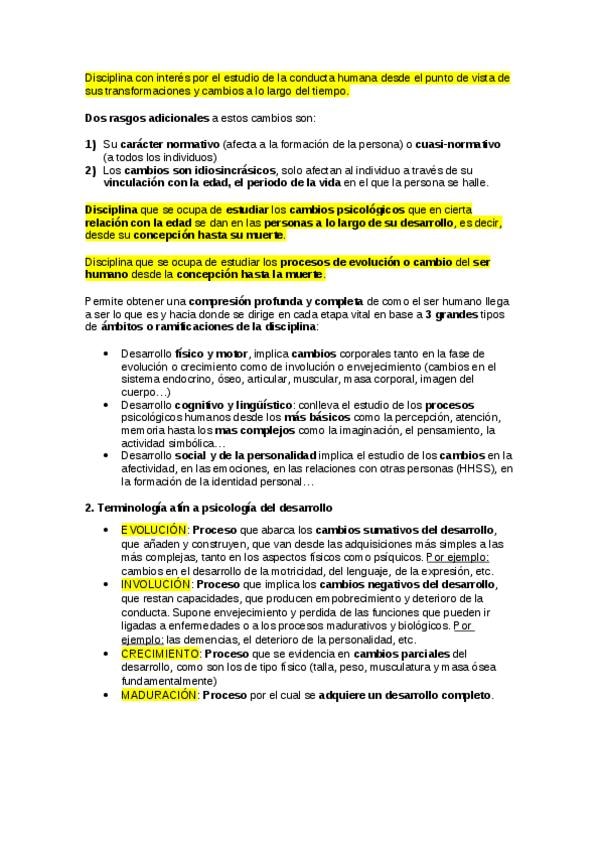 Disciplina con interés por el estudio de la conducta humana desde el punto de vista de sus transformaciones y cambios a lo largo del tiempo.

Dos rasgos adicionales a estos cambios son:

1) Su carácter normativo (afecta a la formación de la persona) o cuasi-normativo (a todos los individuos)
2) Los cambios son idiosincrásicos, solo afectan al individuo a través de su vinculación con la edad, el periodo de la vida en el que la persona se halle.

Disciplina que se ocupa de estudiar los cambios psicológicos que en cierta relación con la edad se dan en las personas a lo largo de su desarrollo, es decir, desde su concepción hasta su muerte.

Disciplina que se ocupa de estudiar los procesos de evolución o cambio del ser humano desde la concepción hasta la muerte.

Permite obtener una compresión profunda y completa de como el ser humano llega a ser lo que es y hacia donde se dirige en cada etapa vital en base a 3 grandes tipos de ámbitos o ramificaciones de la disciplina:

• Desarrollo físico y motor, implica cambios corporales tanto en la fase de evolución o crecimiento como de involución o envejecimiento (cambios en el sistema endocrino, óseo, articular, muscular, masa corporal, imagen del cuerpo…)
• Desarrollo cognitivo y lingüístico: conlleva el estudio de los procesos psicológicos humanos desde los más básicos como la percepción, atención, memoria hasta los mas complejos como la imaginación, el pensamiento, la actividad simbólica…
• Desarrollo social y de la personalidad implica el estudio de los cambios en la afectividad, en las emociones, en las relaciones con otras personas (HHSS), en la formación de la identidad personal…

2. Terminología afín a psicología del desarrollo

• EVOLUCIÓN: Proceso que abarca los cambios sumativos del desarrollo, que añaden y construyen, que van desde las adquisiciones más simples a las más complejas, tanto en los aspectos físicos como psíquicos. Por ejemplo: cambios en el desarrollo de la motricidad, del lenguaje, de la expresión, etc.
• INVOLUCIÓN: Proceso que implica los cambios negativos del desarrollo, que restan capacidades, que producen empobrecimiento y deterioro de la conducta. Supone envejecimiento y perdida de las funciones que pueden ir ligadas a enfermedades o a los procesos madurativos y biológicos. Por ejemplo: las demencias, el deterioro de la personalidad, etc.
• CRECIMIENTO: Proceso que se evidencia en cambios parciales del desarrollo, como son los de tipo físico (talla, peso, musculatura y masa ósea fundamentalmente)
• MADURACIÓN: Proceso por el cual se adquiere un desarrollo completo.